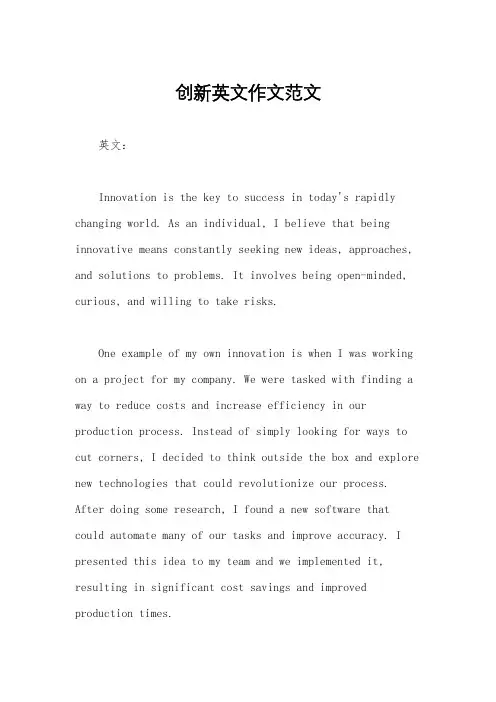 创新英文作文范文

英文：

Innovation is the key to success in today's rapidly changing world. As an individual, I believe that being innovative means constantly seeking new ideas, approaches, and solutions to problems. It involves being open-minded, curious, and willing to take risks.

One example of my own innovation is when I was working on a project for my company. We were tasked with finding a way to reduce costs and increase efficiency in our production process. Instead of simply looking for ways to cut corners, I decided to think outside the box and explore new technologies that could revolutionize our process. After doing some research, I found a new software that could automate many of our tasks and improve accuracy. I presented this idea to my team and we implemented it, resulting in significant cost savings and improved production times.